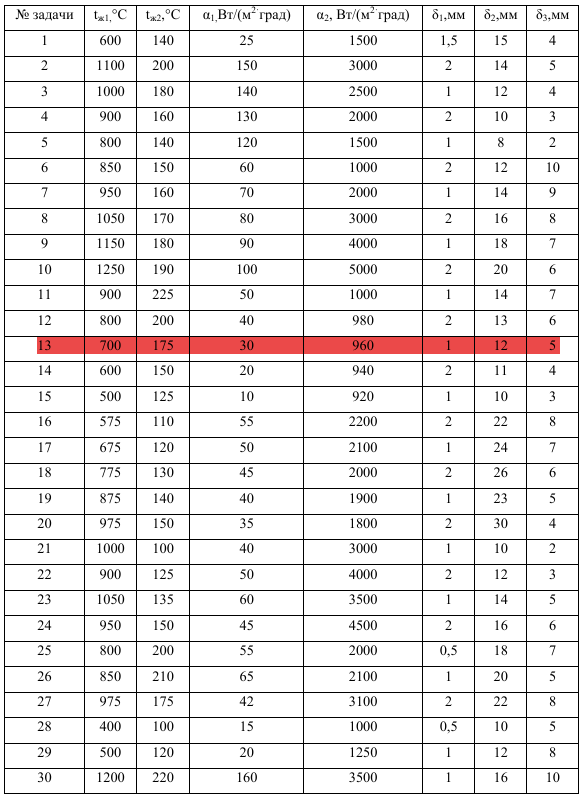 | № задачи | $t_{ж1}$,°C | $t_{ж2}$,°C | $\alpha_1$,Вт/(м$^2$·град) | $\alpha_2$, Вт/(м$^2$·град) | $\delta_1$,мм | $\delta_2$,мм | $\delta_3$,мм |
|---|---|---|---|---|---|---|---|
| 1 | 600 | 140 | 25 | 1500 | 1,5 | 15 | 4 |
| 2 | 1100 | 200 | 150 | 3000 | 2 | 14 | 5 |
| 3 | 1000 | 180 | 140 | 2500 | 1 | 12 | 4 |
| 4 | 900 | 160 | 130 | 2000 | 2 | 10 | 3 |
| 5 | 800 | 140 | 120 | 1500 | 1 | 8 | 2 |
| 6 | 850 | 150 | 60 | 1000 | 2 | 12 | 10 |
| 7 | 950 | 160 | 70 | 2000 | 1 | 14 | 9 |
| 8 | 1050 | 170 | 80 | 3000 | 2 | 16 | 8 |
| 9 | 1150 | 180 | 90 | 4000 | 1 | 18 | 7 |
| 10 | 1250 | 190 | 100 | 5000 | 2 | 20 | 6 |
| 11 | 900 | 225 | 50 | 1000 | 1 | 14 | 7 |
| 12 | 800 | 200 | 40 | 980 | 2 | 13 | 6 |
| 13 | 700 | 175 | 30 | 960 | 1 | 12 | 5 |
| 14 | 600 | 150 | 20 | 940 | 2 | 11 | 4 |
| 15 | 500 | 125 | 10 | 920 | 1 | 10 | 3 |
| 16 | 575 | 110 | 55 | 2200 | 2 | 22 | 8 |
| 17 | 675 | 120 | 50 | 2100 | 1 | 24 | 7 |
| 18 | 775 | 130 | 45 | 2000 | 2 | 26 | 6 |
| 19 | 875 | 140 | 40 | 1900 | 1 | 23 | 5 |
| 20 | 975 | 150 | 35 | 1800 | 2 | 30 | 4 |
| 21 | 1000 | 100 | 40 | 3000 | 1 | 10 | 2 |
| 22 | 900 | 125 | 50 | 4000 | 2 | 12 | 3 |
| 23 | 1050 | 135 | 60 | 3500 | 1 | 14 | 5 |
| 24 | 950 | 150 | 45 | 4500 | 2 | 16 | 6 |
| 25 | 800 | 200 | 55 | 2000 | 0,5 | 18 | 7 |
| 26 | 850 | 210 | 65 | 2100 | 1 | 20 | 5 |
| 27 | 975 | 175 | 42 | 3100 | 2 | 22 | 8 |
| 28 | 400 | 100 | 15 | 1000 | 0,5 | 10 | 5 |
| 29 | 500 | 120 | 20 | 1250 | 1 | 12 | 8 |
| 30 | 1200 | 220 | 160 | 3500 | 1 | 16 | 10 |